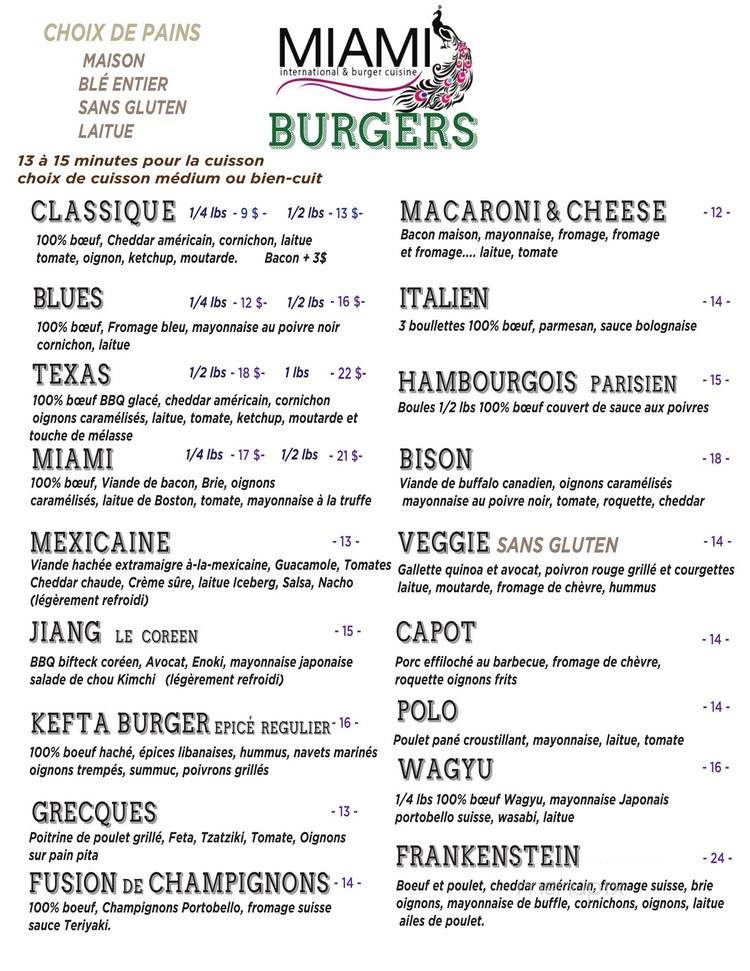 CHOIX DE PAINS
MAISON
BLÉ ENTIER
SANS GLUTEN
LAITUE

MIAMI
international & burger cuisine
BURGERS

13 à 15 minutes pour la cuisson
choix de cuisson médium ou bien-cuit

CLASSIQUE 1/4 lbs - 9 $ - 1/2 lbs - 13 $-
100% bœuf, Cheddar américain, cornichon, laitue tomate, oignon, ketchup, moutarde. Bacon + 3$

BLUES 1/4 lbs - 12 $- 1/2 lbs - 16 $-
100% bœuf, Fromage bleu, mayonnaise au poivre noir cornichon, laitue

TEXAS 1/2 lbs - 18 $- 1 lbs - 22 $-
100% bœuf BBQ glacé, cheddar américain, cornichon oignons caramélisés, laitue, tomate, ketchup, moutarde et touche de mélasse

MIAMI 1/4 lbs - 17 $- 1/2 lbs - 21 $-
100% bœuf, Viande de bacon, Brie, oignons caramélisés, laitue de Boston, tomate, mayonnaise à la truffe

MEXICAINE - 13 -
Viande hachée extramaigre à-la-mexicaine, Guacamole, Tomates Cheddar chaude, Crème sûre, laitue Iceberg, Salsa, Nacho (légèrement refroidi)

JIANG LE COREEN - 15 -
BBQ bifteck coréen, Avocat, Enoki, mayonnaise japonaise salade de chou Kimchi (légèrement refroidi)

KEFTA BURGER EPICÉ REGULIER - 16 -
100% boeuf haché, épices libanaises, hummus, navets marinés oignons trempés, summuc, poivrons grillés

GRECQUES - 13 -
Poitrine de poulet grillé, Feta, Tzatziki, Tomate, Oignons sur pain pita

FUSION DE CHAMPIGNONS - 14 -
100% boeuf, Champignons Portobello, fromage suisse sauce Teriyaki.

MACARONI & CHEESE - 12 -
Bacon maison, mayonnaise, fromage, fromage et fromage.... laitue, tomate

ITALIEN - 14 -
3 boullettes 100% bœuf, parmesan, sauce bolognaise

HAMBOURGOIS PARISIEN - 15 -
Boules 1/2 lbs 100% bœuf couvert de sauce aux poivres

BISON - 18 -
Viande de buffalo canadien, oignons caramélisés mayonnaise au poivre noir, tomate, roquette, cheddar

VEGGIE SANS GLUTEN - 14 -
Gallette quinoa et avocat, poivron rouge grillé et courgettes laitue, moutarde, fromage de chèvre, hummus

CAPOT - 14 -
Porc effiloché au barbecue, fromage de chèvre, roquette oignons frits

POLO - 14 -
Poulet pané croustillant, mayonnaise, laitue, tomate

WAGYU - 16 -
1/4 lbs 100% bœuf Wagyu, mayonnaise Japonais portobello suisse, wasabi, laitue

FRANKENSTEIN - 24 -
Boeuf et poulet, cheddar américain, fromage suisse, brie oignons, mayonnaise de buffle, cornichons, oignons, laitue ailes de poulet.